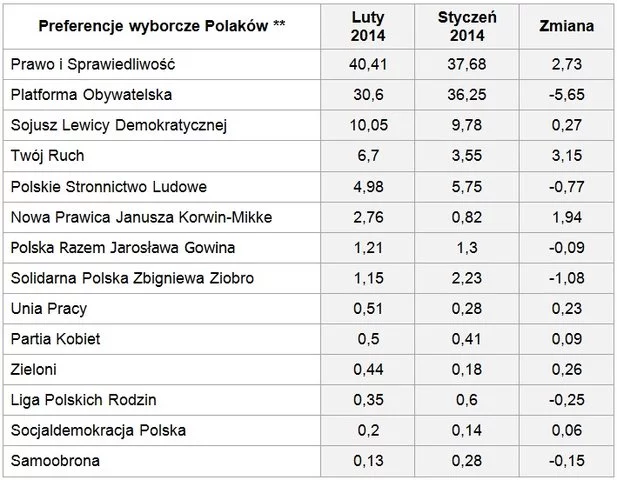 | Preferencje wyborcze Polaków ** | Luty 2014 | Styczeń 2014 | Zmiana |
|---|---|---|---|
| Prawo i Sprawiedliwość | 40,41 | 37,68 | 2,73 |
| Platforma Obywatelska | 30,6 | 36,25 | -5,65 |
| Sojusz Lewicy Demokratycznej | 10,05 | 9,78 | 0,27 |
| Twój Ruch | 6,7 | 3,55 | 3,15 |
| Polskie Stronnictwo Ludowe | 4,98 | 5,75 | -0,77 |
| Nowa Prawica Janusza Korwin-Mikke | 2,76 | 0,82 | 1,94 |
| Polska Razem Jarosława Gowina | 1,21 | 1,3 | -0,09 |
| Solidarna Polska Zbigniewa Ziobro | 1,15 | 2,23 | -1,08 |
| Unia Pracy | 0,51 | 0,28 | 0,23 |
| Partia Kobiet | 0,5 | 0,41 | 0,09 |
| Zieloni | 0,44 | 0,18 | 0,26 |
| Liga Polskich Rodzin | 0,35 | 0,6 | -0,25 |
| Socjaldemokracja Polska | 0,2 | 0,14 | 0,06 |
| Samoobrona | 0,13 | 0,28 | -0,15 |